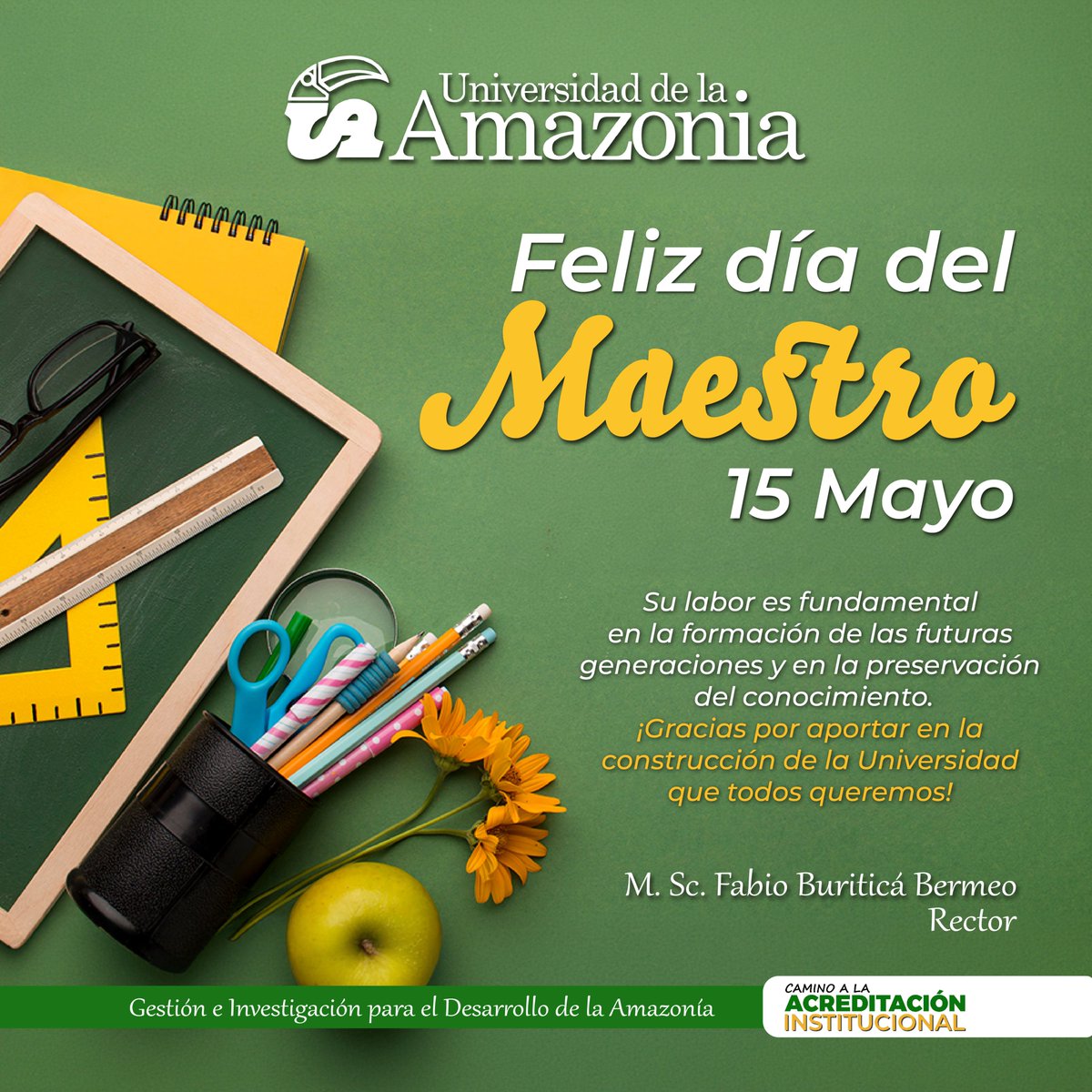 UA Universidad de la Amazonia

Feliz día del Maestro 15 Mayo

Su labor es fundamental en la formación de las futuras generaciones y en la preservación del conocimiento. ¡Gracias por aportar en la construcción de la Universidad que todos queremos!

M. Sc. Fabio Buriticá Bermeo
Rector

Gestión e Investigación para el Desarrollo de la Amazonía

CAMINO A LA ACREDITACIÓN INSTITUCIONAL